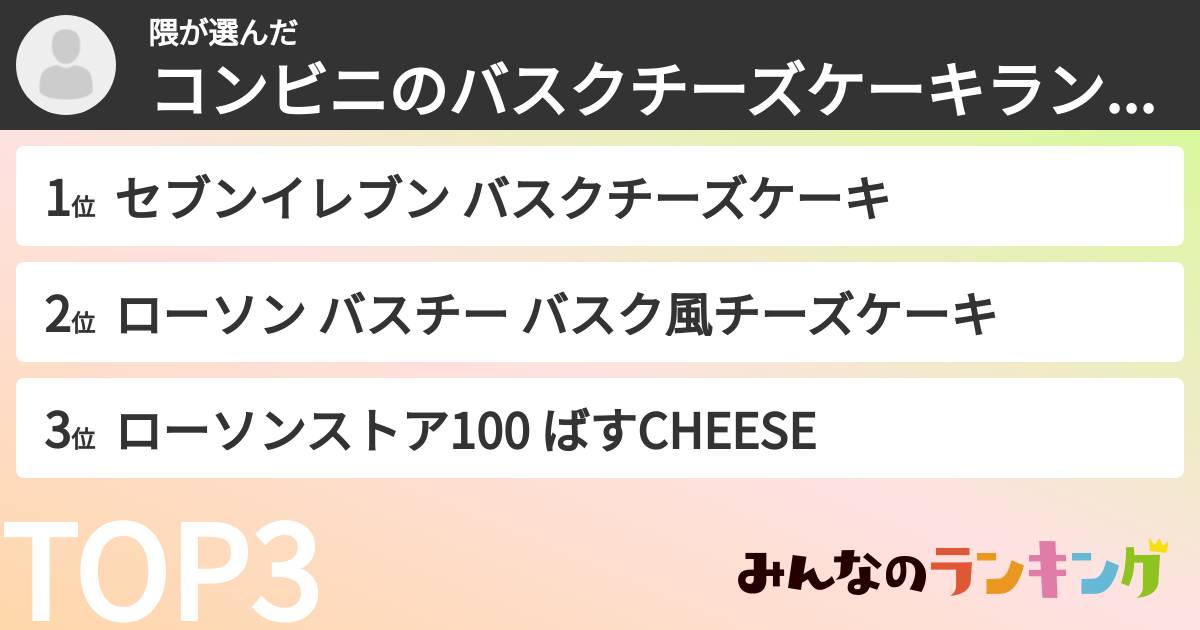 隈が選んだ
コンビニのバスクチーズケーキラン...

1位 セブンイレブン バスクチーズケーキ

2位 ローソン バスチー バスク風チーズケーキ

3位 ローソンストア100 ばすCHEESE

TOP3

みんなのランキング